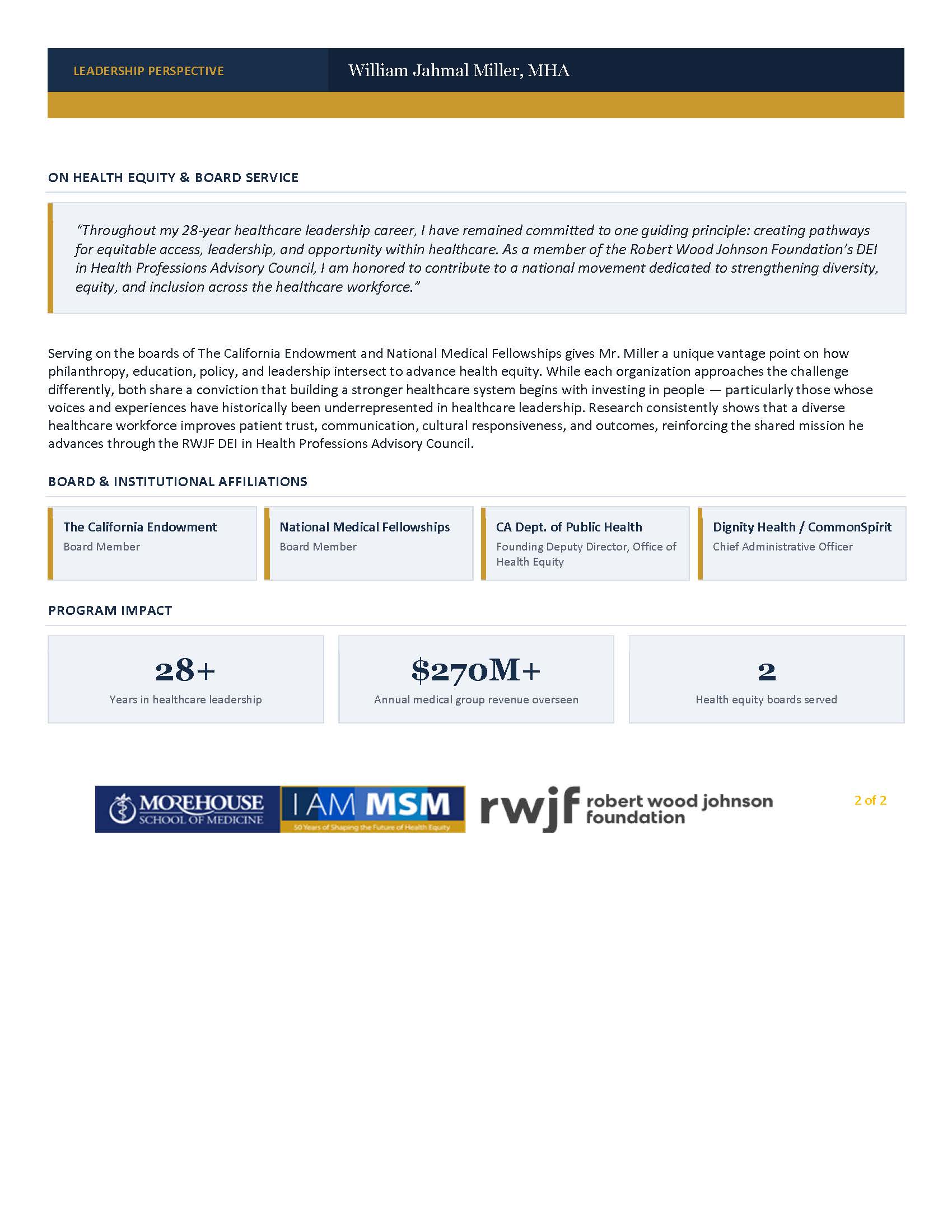 LEADERSHIP PERSPECTIVE

William Jahmal Miller, MHA

ON HEALTH EQUITY & BOARD SERVICE

"Throughout my 28-year healthcare leadership career, I have remained committed to one guiding principle: creating pathways for equitable access, leadership, and opportunity within healthcare. As a member of the Robert Wood Johnson Foundation's DEI in Health Professions Advisory Council, I am honored to contribute to a national movement dedicated to strengthening diversity, equity, and inclusion across the healthcare workforce."

Serving on the boards of The California Endowment and National Medical Fellowships gives Mr. Miller a unique vantage point on how philanthropy, education, policy, and leadership intersect to advance health equity. While each organization approaches the challenge differently, both share a conviction that building a stronger healthcare system begins with investing in people — particularly those whose voices and experiences have historically been underrepresented in healthcare leadership. Research consistently shows that a diverse healthcare workforce improves patient trust, communication, cultural responsiveness, and outcomes, reinforcing the shared mission he advances through the RWJF DEI in Health Professions Advisory Council.

BOARD & INSTITUTIONAL AFFILIATIONS

The California Endowment
Board Member

National Medical Fellowships
Board Member

CA Dept. of Public Health
Founding Deputy Director, Office of Health Equity

Dignity Health / CommonSpirit
Chief Administrative Officer

PROGRAM IMPACT

28+
Years in healthcare leadership

$270M+
Annual medical group revenue overseen

2
Health equity boards served

MOREHOUSE SCHOOL OF MEDICINE
I AM MSM
50 Years of Shaping the Future of Health Equity
rwjf robert wood johnson foundation

2 of 2